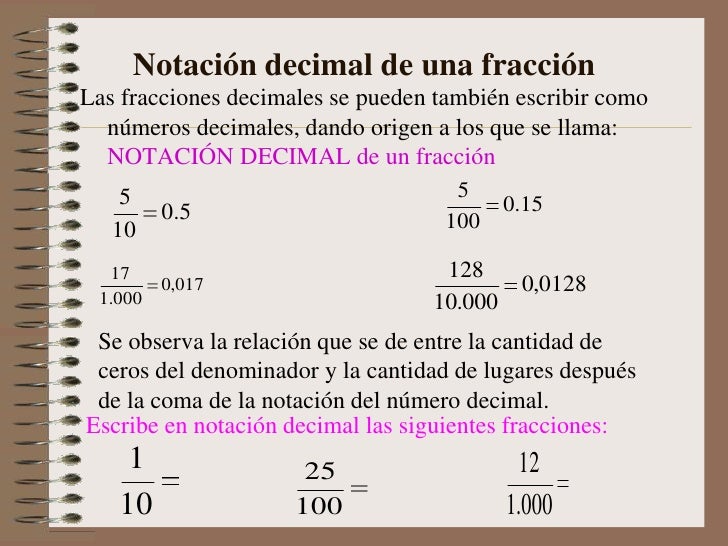 Notación decimal de una fracción

Las fracciones decimales se pueden también escribir como números decimales, dando origen a los que se llama: NOTACIÓN DECIMAL de un fracción

$\frac{5}{10} = 0.5$

$\frac{5}{100} = 0.15$

$\frac{17}{1.000} = 0,017$

$\frac{128}{10.000} = 0,0128$

Se observa la relación que se de entre la cantidad de ceros del denominador y la cantidad de lugares después de la coma de la notación del número decimal.

Escribe en notación decimal las siguientes fracciones:

$\frac{1}{10} =$

$\frac{25}{100} =$

$\frac{12}{1.000} =$